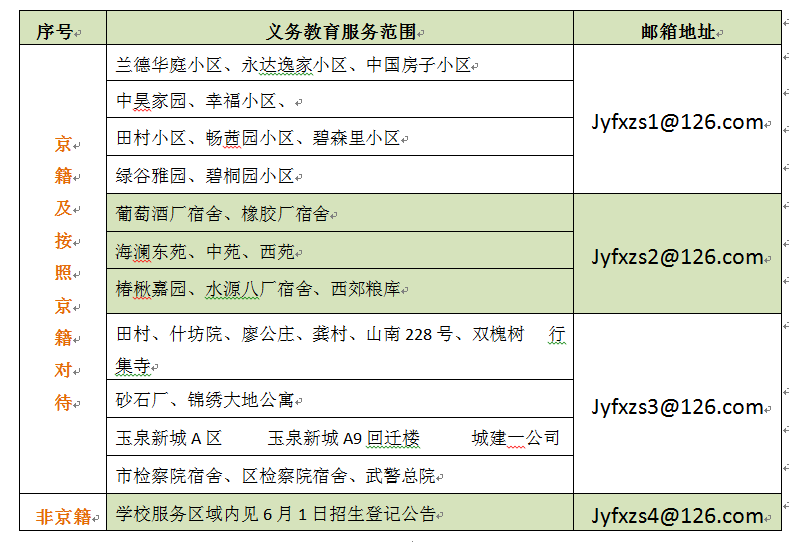 | 序号 | 义务教育服务范围 | 邮箱地址 |
|---|---|---|
| 京籍及按照京籍对待 | 兰德华庭小区、永达逸家小区、中国房子小区 | Jyfxzs1@126.com |
| | 中昊家园、幸福小区、 | |
| | 田村小区、畅茜园小区、碧森里小区 | |
| | 绿谷雅园、碧桐园小区 | |
| | 葡萄酒厂宿舍、橡胶厂宿舍 | Jyfxzs2@126.com |
| | 海澜东苑、中苑、西苑 | |
| | 椿楸嘉园、水源八厂宿舍、西郊粮库 | |
| | 田村、什坊院、廖公庄、龚村、山南228号、双槐树 行集寺 | Jyfxzs3@126.com |
| | 砂石厂、锦绣大地公寓 | |
| | 玉泉新城A区 玉泉新城A9回迁楼 城建一公司 | |
| | 市检察院宿舍、区检察院宿舍、武警总院 | |
| 非京籍 | 学校服务区域内见6月1日招生登记公告 | Jyfxzs4@126.com |